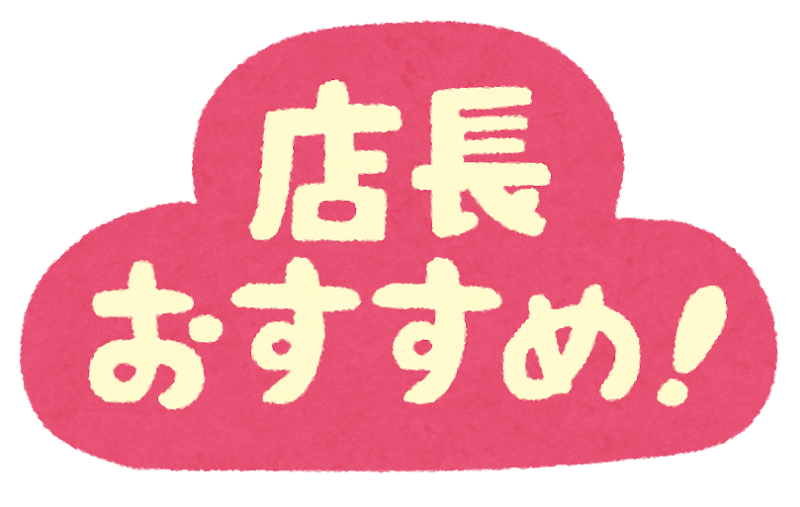 店長
おすすめ!